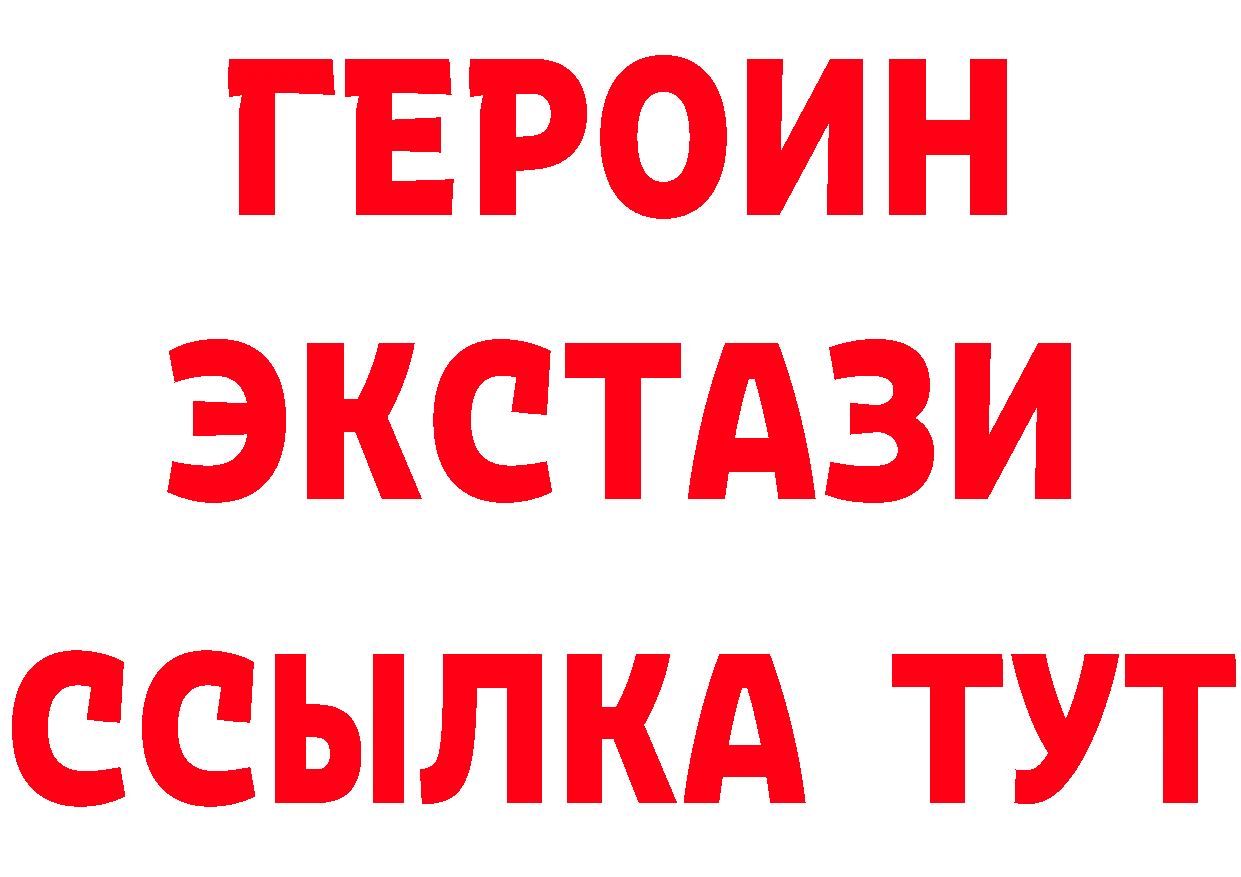 ГЕРОИН
ЭКСТАЗИ
ССЫЛКА ТУТ